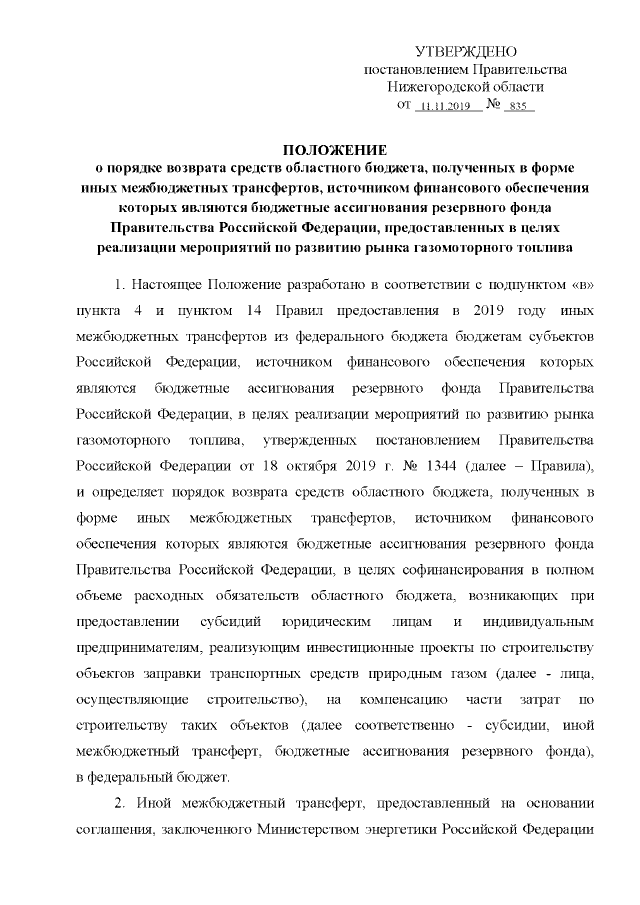 УТВЕРЖДЕНО
постановлением Правительства
Нижегородской области
от 11.11.2019 № 835

ПОЛОЖЕНИЕ
о порядке возврата средств областного бюджета, полученных в форме иных межбюджетных трансфертов, источником финансового обеспечения которых являются бюджетные ассигнования резервного фонда Правительства Российской Федерации, предоставленных в целях реализации мероприятий по развитию рынка газомоторного топлива

1. Настоящее Положение разработано в соответствии с подпунктом «в» пункта 4 и пунктом 14 Правил предоставления в 2019 году иных межбюджетных трансфертов из федерального бюджета бюджетам субъектов Российской Федерации, источником финансового обеспечения которых являются бюджетные ассигнования резервного фонда Правительства Российской Федерации, в целях реализации мероприятий по развитию рынка газомоторного топлива, утвержденных постановлением Правительства Российской Федерации от 18 октября 2019 г. № 1344 (далее – Правила), и определяет порядок возврата средств областного бюджета, полученных в форме иных межбюджетных трансфертов, источником финансового обеспечения которых являются бюджетные ассигнования резервного фонда Правительства Российской Федерации, в целях софинансирования в полном объеме расходных обязательств областного бюджета, возникающих при предоставлении субсидий юридическим лицам и индивидуальным предпринимателям, реализующим инвестиционные проекты по строительству объектов заправки транспортных средств природным газом (далее - лица, осуществляющие строительство), на компенсацию части затрат по строительству таких объектов (далее соответственно - субсидии, иной межбюджетный трансферт, бюджетные ассигнования резервного фонда), в федеральный бюджет.

2. Иной межбюджетный трансферт, предоставленный на основании соглашения, заключенного Министерством энергетики Российской Федерации